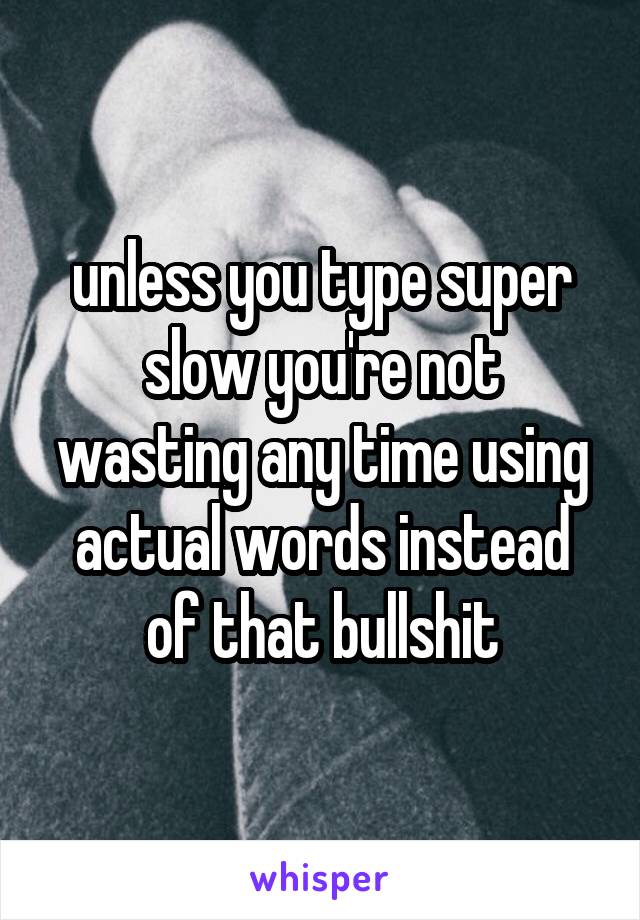 unless you type super slow you're not wasting any time using actual words instead of that bullshit

whisper